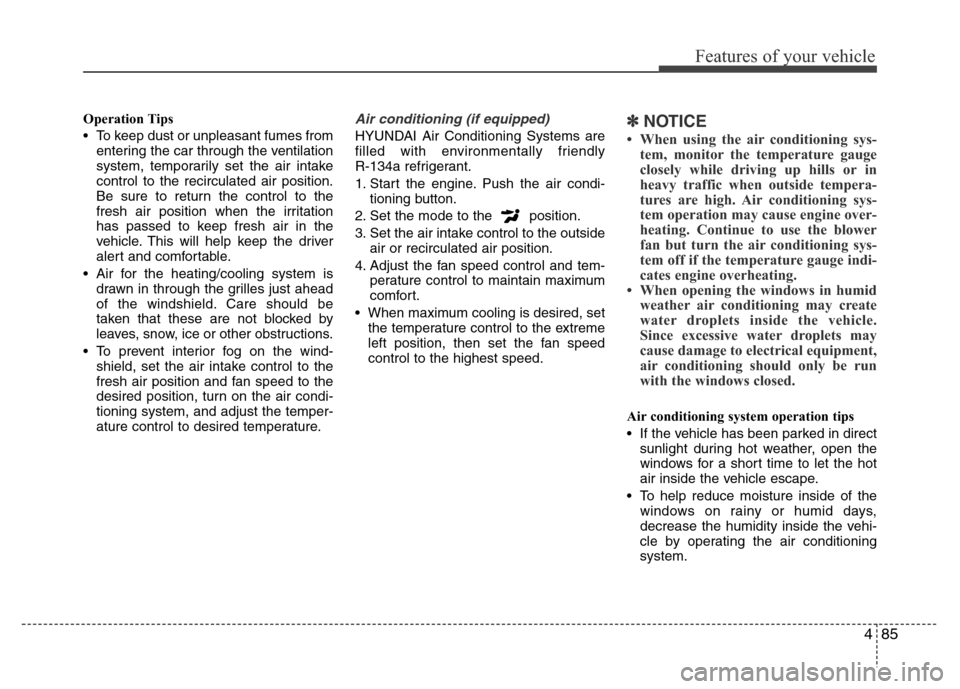 Features of your vehicle

Operation Tips

• To keep dust or unpleasant fumes from entering the car through the ventilation system, temporarily set the air intake control to the recirculated air position. Be sure to return the control to the fresh air position when the irritation has passed to keep fresh air in the vehicle. This will help keep the driver alert and comfortable.

• Air for the heating/cooling system is drawn in through the grilles just ahead of the windshield. Care should be taken that these are not blocked by leaves, snow, ice or other obstructions.

• To prevent interior fog on the windshield, set the air intake control to the fresh air position and fan speed to the desired position, turn on the air conditioning system, and adjust the temperature control to desired temperature.

Air conditioning (if equipped)

HYUNDAI Air Conditioning Systems are filled with environmentally friendly R-134a refrigerant.

1. Start the engine. Push the air conditioning button.

2. Set the mode to the position.

3. Set the air intake control to the outside air or recirculated air position.

4. Adjust the fan speed control and temperature control to maintain maximum comfort.

• When maximum cooling is desired, set the temperature control to the extreme left position, then set the fan speed control to the highest speed.

✽ NOTICE

• When using the air conditioning system, monitor the temperature gauge closely while driving up hills or in heavy traffic when outside temperatures are high. Air conditioning system operation may cause engine overheating. Continue to use the blower fan but turn the air conditioning system off if the temperature gauge indicates engine overheating.

• When opening the windows in humid weather air conditioning may create water droplets inside the vehicle. Since excessive water droplets may cause damage to electrical equipment, air conditioning should only be run with the windows closed.

Air conditioning system operation tips

• If the vehicle has been parked in direct sunlight during hot weather, open the windows for a short time to let the hot air inside the vehicle escape.

• To help reduce moisture inside of the windows on rainy or humid days, decrease the humidity inside the vehicle by operating the air conditioning system.

4 85

carmanualsonline.info